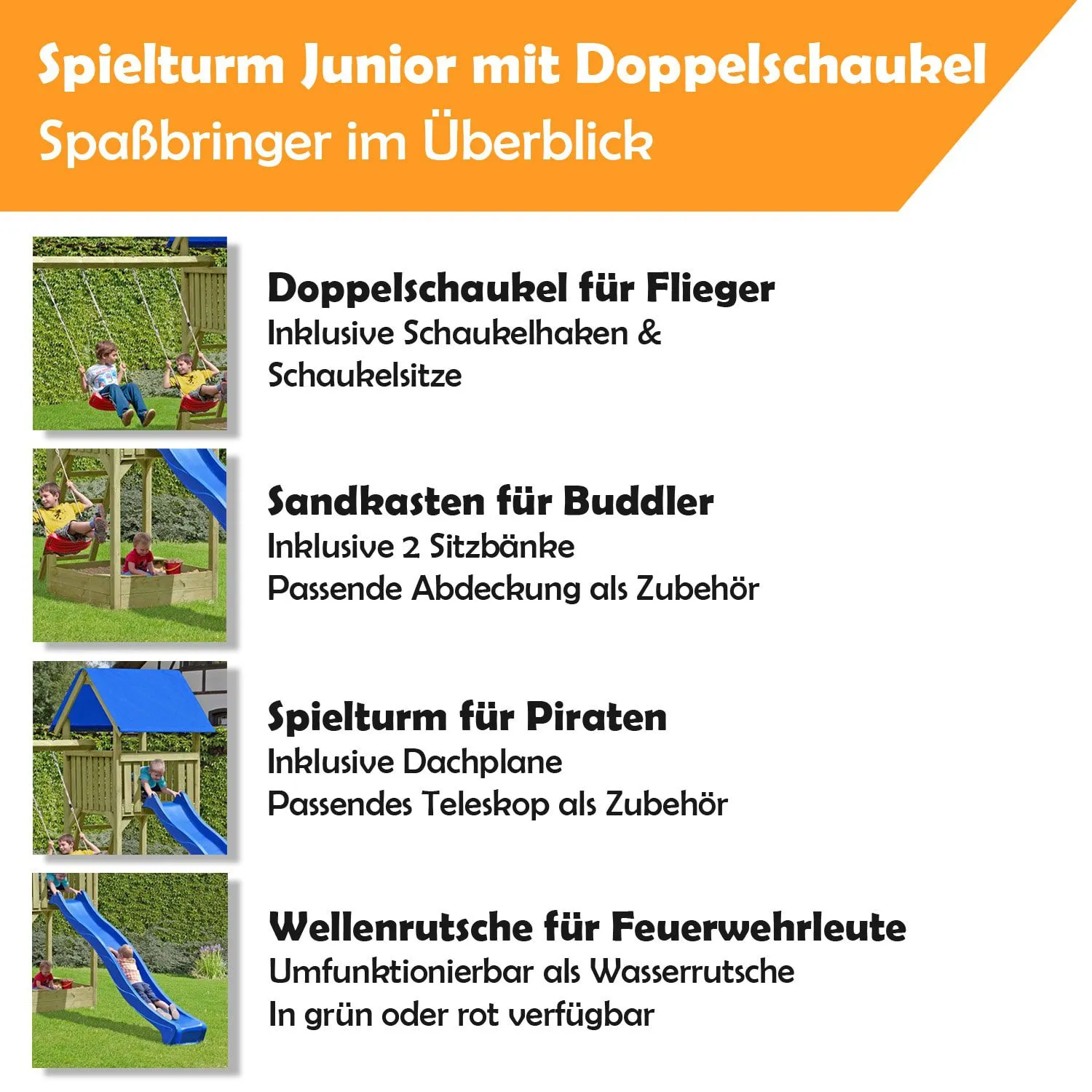 Spielturm Junior mit Doppelschaukel
Spaßbringer im Überblick

Doppelschaukel für Flieger
Inklusive Schaukelhaken & Schaukelsitze

Sandkasten für Buddler
Inklusive 2 Sitzbänke
Passende Abdeckung als Zubehör

Spielturm für Piraten
Inklusive Dachplane
Passendes Teleskop als Zubehör

Wellenrutsche für Feuerwehrleute
Umfunktionierbar als Wasserrutsche
In grün oder rot verfügbar